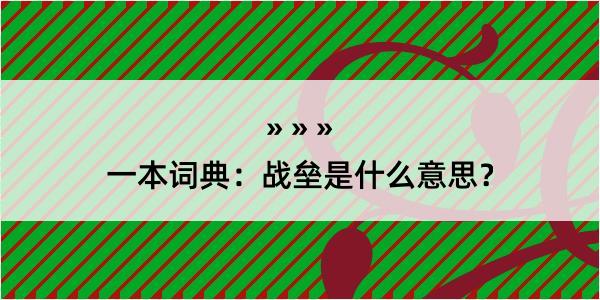 » » »

一本词典：战垒是什么意思？